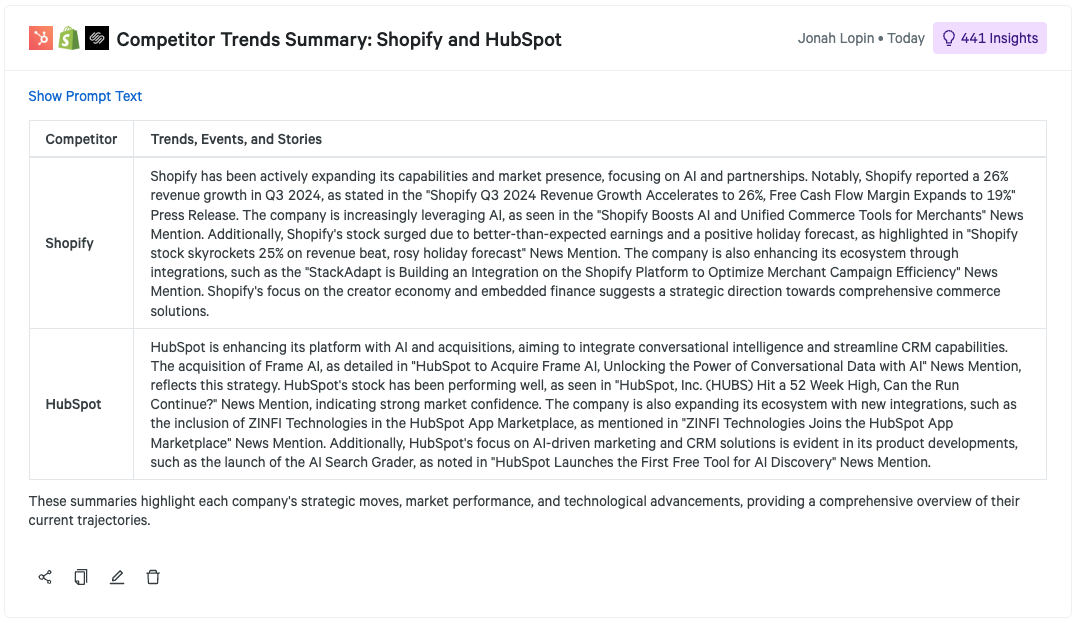 Competitor Trends Summary: Shopify and HubSpot

Jonah Lopin • Today 441 Insights

Show Prompt Text

| Competitor | Trends, Events, and Stories |
|---|---|
| Shopify | Shopify has been actively expanding its capabilities and market presence, focusing on AI and partnerships. Notably, Shopify reported a 26% revenue growth in Q3 2024, as stated in the "Shopify Q3 2024 Revenue Growth Accelerates to 26%, Free Cash Flow Margin Expands to 19%" Press Release. The company is increasingly leveraging AI, as seen in the "Shopify Boosts AI and Unified Commerce Tools for Merchants" News Mention. Additionally, Shopify's stock surged due to better-than-expected earnings and a positive holiday forecast, as highlighted in "Shopify stock skyrockets 25% on revenue beat, rosy holiday forecast" News Mention. The company is also enhancing its ecosystem through integrations, such as the "StackAdapt is Building an Integration on the Shopify Platform to Optimize Merchant Campaign Efficiency" News Mention. Shopify's focus on the creator economy and embedded finance suggests a strategic direction towards comprehensive commerce solutions. |
| HubSpot | HubSpot is enhancing its platform with AI and acquisitions, aiming to integrate conversational intelligence and streamline CRM capabilities. The acquisition of Frame AI, as detailed in "HubSpot to Acquire Frame AI, Unlocking the Power of Conversational Data with AI" News Mention, reflects this strategy. HubSpot's stock has been performing well, as seen in "HubSpot, Inc. (HUBS) Hit a 52 Week High, Can the Run Continue?" News Mention, indicating strong market confidence. The company is also expanding its ecosystem with new integrations, such as the inclusion of ZINFI Technologies in the HubSpot App Marketplace, as mentioned in "ZINFI Technologies Joins the HubSpot App Marketplace" News Mention. Additionally, HubSpot's focus on AI-driven marketing and CRM solutions is evident in its product developments, such as the launch of the AI Search Grader, as noted in "HubSpot Launches the First Free Tool for AI Discovery" News Mention. |

These summaries highlight each company's strategic moves, market performance, and technological advancements, providing a comprehensive overview of their current trajectories.